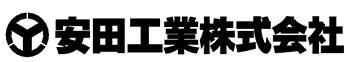 安田工業株式会社